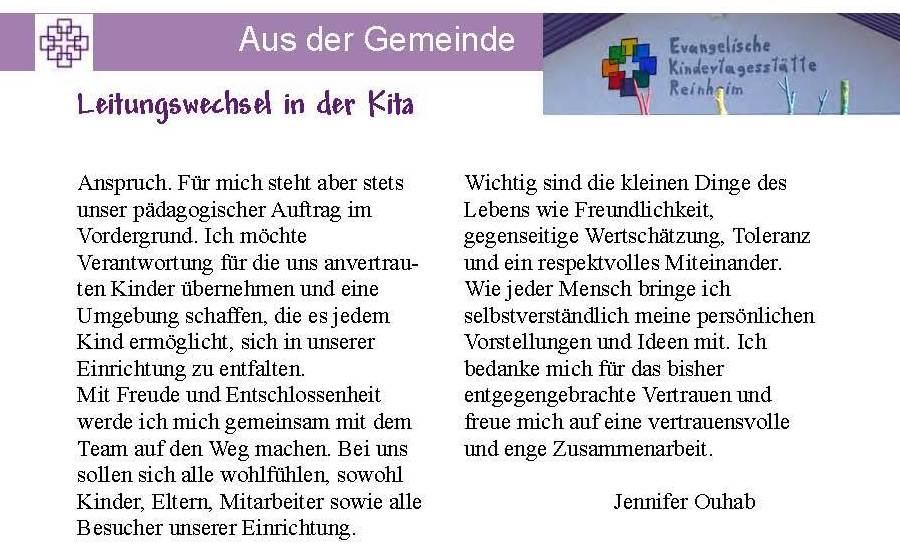 Aus der Gemeinde

Evangelische Kindertagesstätte Reinheim

Leitungswechsel in der Kita

Anspruch. Für mich steht aber stets unser pädagogischer Auftrag im Vordergrund. Ich möchte Verantwortung für die uns anvertrauten Kinder übernehmen und eine Umgebung schaffen, die es jedem Kind ermöglicht, sich in unserer Einrichtung zu entfalten.
Mit Freude und Entschlossenheit werde ich mich gemeinsam mit dem Team auf den Weg machen. Bei uns sollen sich alle wohlfühlen, sowohl Kinder, Eltern, Mitarbeiter sowie alle Besucher unserer Einrichtung.

Wichtig sind die kleinen Dinge des Lebens wie Freundlichkeit, gegenseitige Wertschätzung, Toleranz und ein respektvolles Miteinander.
Wie jeder Mensch bringe ich selbstverständlich meine persönlichen Vorstellungen und Ideen mit. Ich bedanke mich für das bisher entgegengebrachte Vertrauen und freue mich auf eine vertrauensvolle und enge Zusammenarbeit.

Jennifer Ouhab